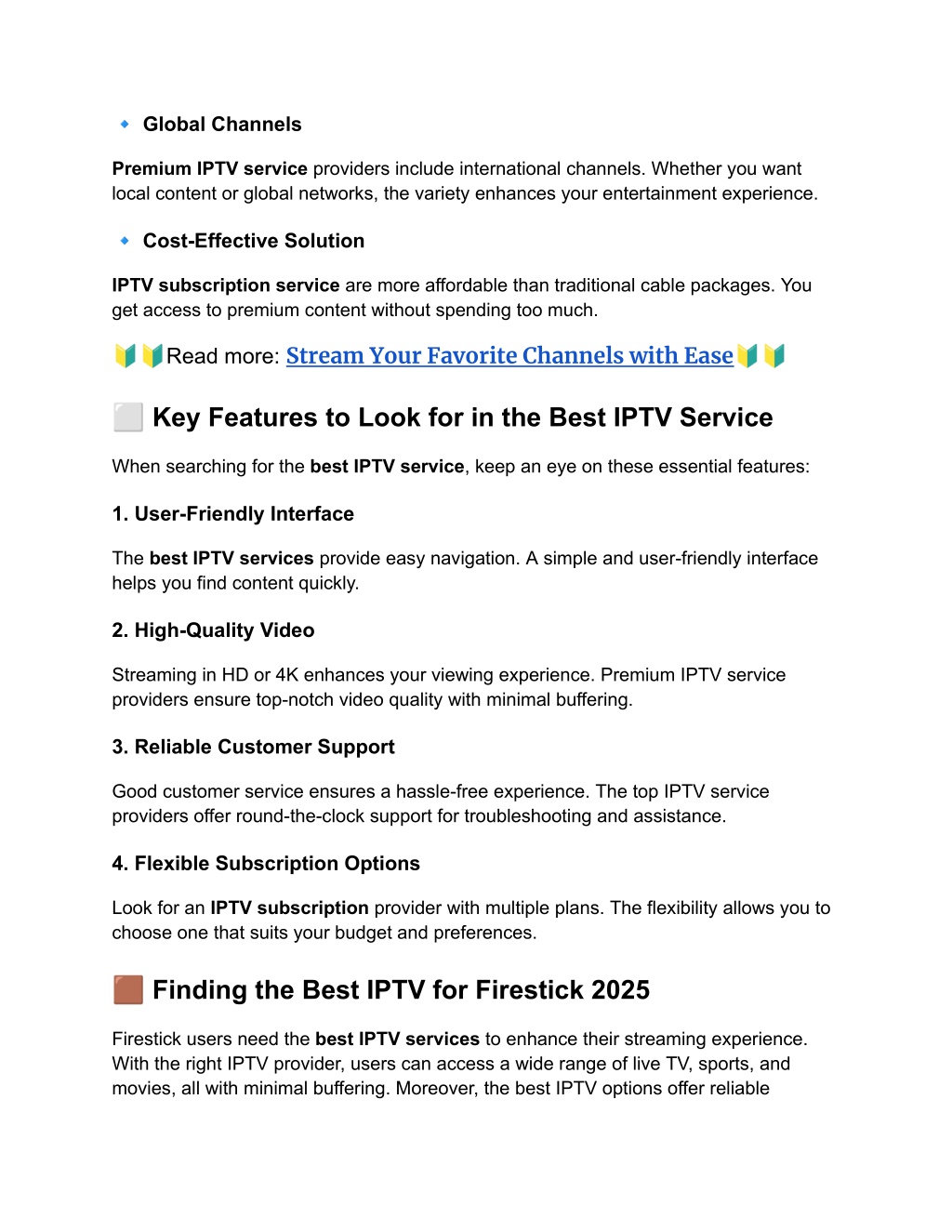 🔹 Global Channels

Premium IPTV service providers include international channels. Whether you want local content or global networks, the variety enhances your entertainment experience.

🔹 Cost-Effective Solution

IPTV subscription service are more affordable than traditional cable packages. You get access to premium content without spending too much.

🔰🔰Read more: Stream Your Favorite Channels with Ease🔰🔰

⬜ Key Features to Look for in the Best IPTV Service

When searching for the best IPTV service, keep an eye on these essential features:

1. User-Friendly Interface

The best IPTV services provide easy navigation. A simple and user-friendly interface helps you find content quickly.

2. High-Quality Video

Streaming in HD or 4K enhances your viewing experience. Premium IPTV service providers ensure top-notch video quality with minimal buffering.

3. Reliable Customer Support

Good customer service ensures a hassle-free experience. The top IPTV service providers offer round-the-clock support for troubleshooting and assistance.

4. Flexible Subscription Options

Look for an IPTV subscription provider with multiple plans. The flexibility allows you to choose one that suits your budget and preferences.

🟫 Finding the Best IPTV for Firestick 2025

Firestick users need the best IPTV services to enhance their streaming experience. With the right IPTV provider, users can access a wide range of live TV, sports, and movies, all with minimal buffering. Moreover, the best IPTV options offer reliable